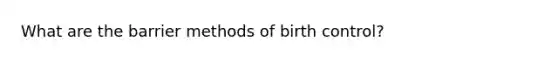 What are the barrier methods of birth control?